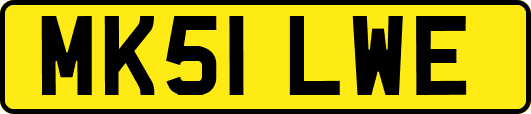 MK51 LWE